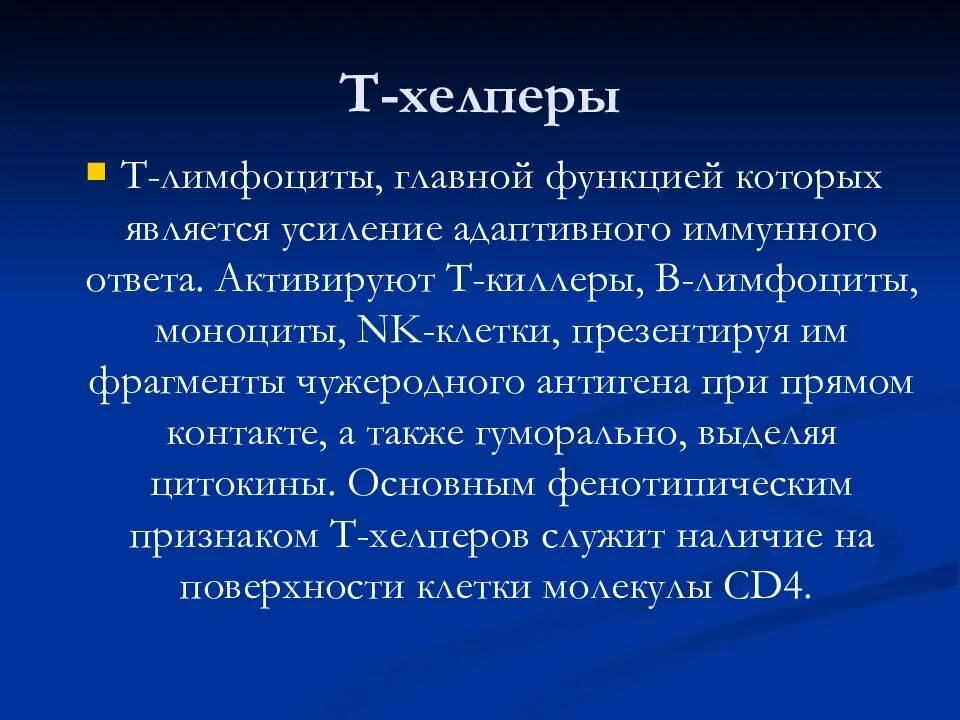 Т-хелперы

Т-лимфоциты, главной функцией которых является усиление адаптивного иммунного ответа. Активируют Т-киллеры, В-лимфоциты, моноциты, NK-клетки, презентируя им фрагменты чужеродного антигена при прямом контакте, а также гуморально, выделяя цитокины. Основным фенотипическим признаком Т-хелперов служит наличие на поверхности клетки молекулы CD4.